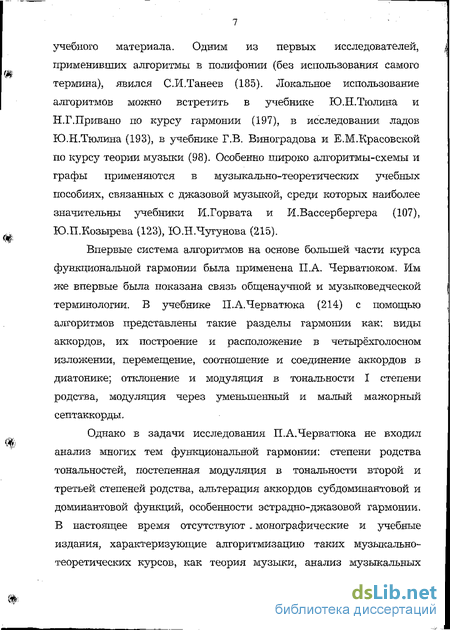 7

учебного материала. Одним из первых исследователей, применивших алгоритмы в полифонии (без использования самого термина), явился С.И.Танеев (185). Локальное использование алгоритмов можно встретить в учебнике Ю.Н.Тюлина и Н.Г.Привано по курсу гармонии (197), в исследовании ладов Ю.Н.Тюлина (193), в учебнике Г.В. Виноградова и Е.М.Красовской по курсу теории музыки (98). Особенно широко алгоритмы-схемы и графы применяются в музыкально-теоретических учебных пособиях, связанных с джазовой музыкой, среди которых наиболее значительны учебники И.Горвата и И.Вассербергера (107), Ю.П.Козырева (123), Ю.Н.Чугунова (215).

Впервые система алгоритмов на основе большей части курса функциональной гармонии была применена П.А. Черватюком. Им же впервые была показана связь общенаучной и музыковедческой терминологии. В учебнике П.А.Черватюка (214) с помощью алгоритмов представлены такие разделы гармонии как: виды аккордов, их построение и расположение в четырёхголосном изложении, перемещение, соотношение и соединение аккордов в диатонике; отклонение и модуляция в тональности I степени родства, модуляция через уменьшенный и малый мажорный септаккорды.

Однако в задачи исследования П.А.Черватюка не входил анализ многих тем функциональной гармонии: степени родства тональностей, постепенная модуляция в тональности второй и третьей степеней родства, альтерация аккордов субдоминантовой и доминантовой функций, особенности эстрадно-джазовой гармонии. В настоящее время отсутствуют монографические и учебные издания, характеризующие алгоритмизацию таких музыкально-теоретических курсов, как теория музыки, анализ музыкальных

dsLib.net
библиотека диссертаций